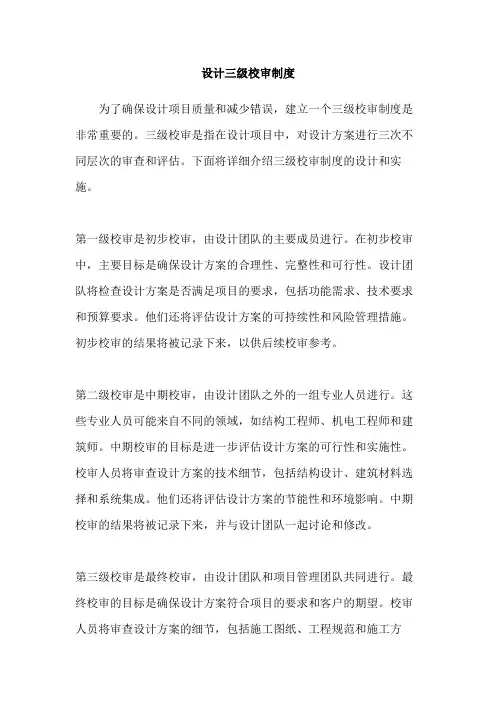 设计三级校审制度

为了确保设计项目质量和减少错误，建立一个三级校审制度是非常重要的。三级校审是指在设计项目中，对设计方案进行三次不同层次的审查和评估。下面将详细介绍三级校审制度的设计和实施。

第一级校审是初步校审，由设计团队的主要成员进行。在初步校审中，主要目标是确保设计方案的合理性、完整性和可行性。设计团队将检查设计方案是否满足项目的要求，包括功能需求、技术要求和预算要求。他们还将评估设计方案的可持续性和风险管理措施。初步校审的结果将被记录下来，以供后续校审参考。

第二级校审是中期校审，由设计团队之外的一组专业人员进行。这些专业人员可能来自不同的领域，如结构工程师、机电工程师和建筑师。中期校审的目标是进一步评估设计方案的可行性和实施性。校审人员将审查设计方案的技术细节，包括结构设计、建筑材料选择和系统集成。他们还将评估设计方案的节能性和环境影响。中期校审的结果将被记录下来，并与设计团队一起讨论和修改。

第三级校审是最终校审，由设计团队和项目管理团队共同进行。最终校审的目标是确保设计方案符合项目的要求和客户的期望。校审人员将审查设计方案的细节，包括施工图纸、工程规范和施工方